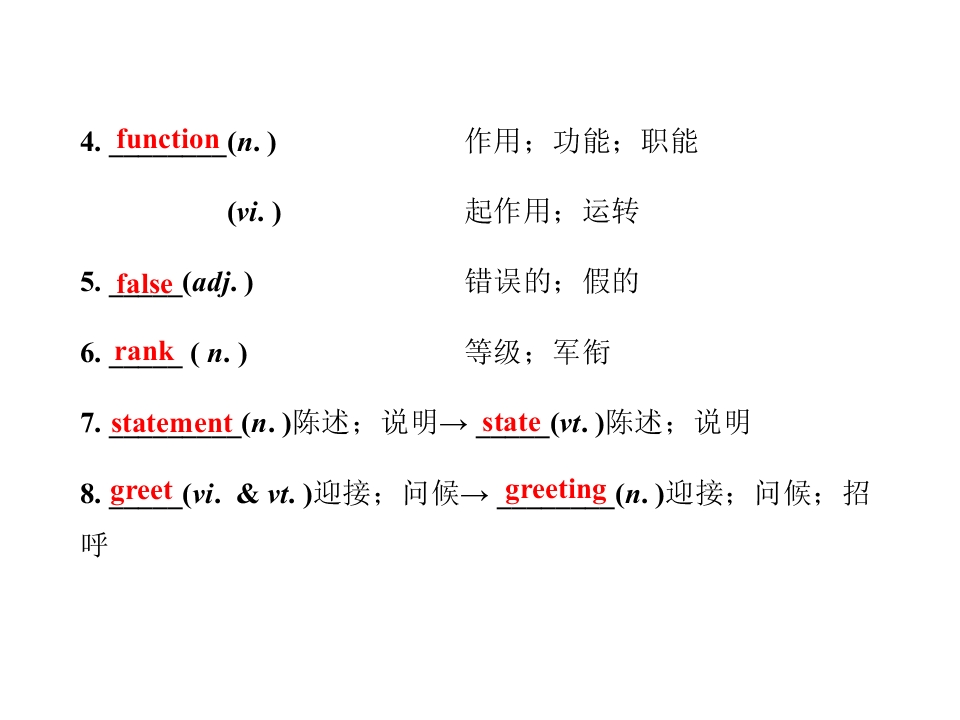 4. function (n. ) 作用；功能；职能

(vi. ) 起作用；运转

5. false (adj. ) 错误的；假的

6. rank ( n. ) 等级；军衔

7. statement (n. )陈述；说明→ state (vt. )陈述；说明

8. greet (vi. & vt. )迎接；问候→ greeting (n. )迎接；问候；招呼